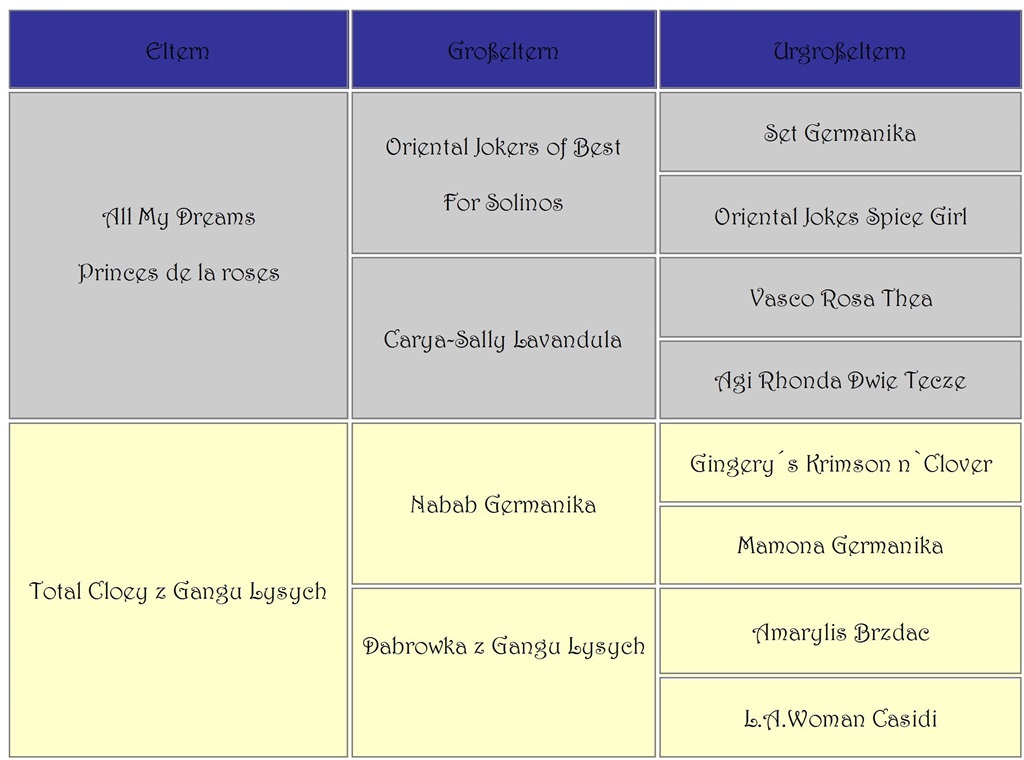 | Eltern | Großeltern | Urgroßeltern |
|---|---|---|
| All My Dreams Princes de la roses | Oriental Jokers of Best For Solinos | Set Germanika |
| | | Oriental Jokes Spice Girl |
| | Carya-Sally Lavandula | Vasco Rosa Thea |
| | | Agi Rhonda Dwie Tecze |
| Total Cloey z Gangu Lysych | Nabab Germanika | Gingery´s Krimson n`Clover |
| | | Mamona Germanika |
| | Dabrowka z Gangu Lysych | Amarylis Brzdac |
| | | L.A.Woman Casidi |